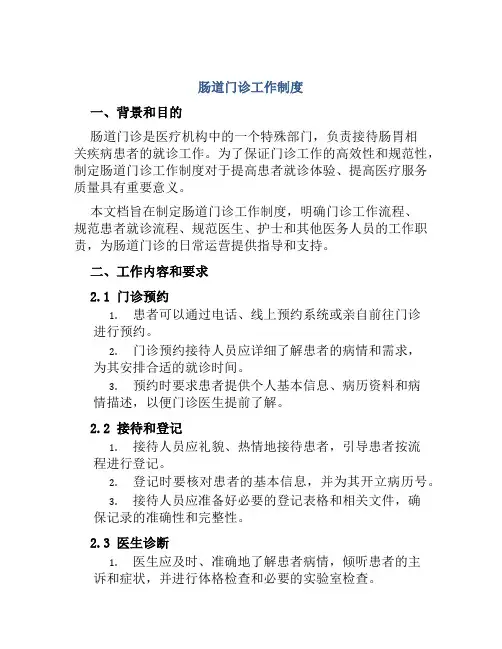 肠道门诊工作制度

一、背景和目的

肠道门诊是医疗机构中的一个特殊部门，负责接待肠胃相关疾病患者的就诊工作。为了保证门诊工作的高效性和规范性，制定肠道门诊工作制度对于提高患者就诊体验、提高医疗服务质量具有重要意义。

本文档旨在制定肠道门诊工作制度，明确门诊工作流程、规范患者就诊流程、规范医生、护士和其他医务人员的工作职责，为肠道门诊的日常运营提供指导和支持。

二、工作内容和要求

2.1 门诊预约

1. 患者可以通过电话、线上预约系统或亲自前往门诊进行预约。

2. 门诊预约接待人员应详细了解患者的病情和需求，为其安排合适的就诊时间。

3. 预约时要求患者提供个人基本信息、病历资料和病情描述，以便门诊医生提前了解。

2.2 接待和登记

1. 接待人员应礼貌、热情地接待患者，引导患者按流程进行登记。

2. 登记时要核对患者的基本信息，并为其开立病历号。

3. 接待人员应准备好必要的登记表格和相关文件，确保记录的准确性和完整性。

2.3 医生诊断

1. 医生应及时、准确地了解患者病情，倾听患者的主诉和症状，并进行体格检查和必要的实验室检查。